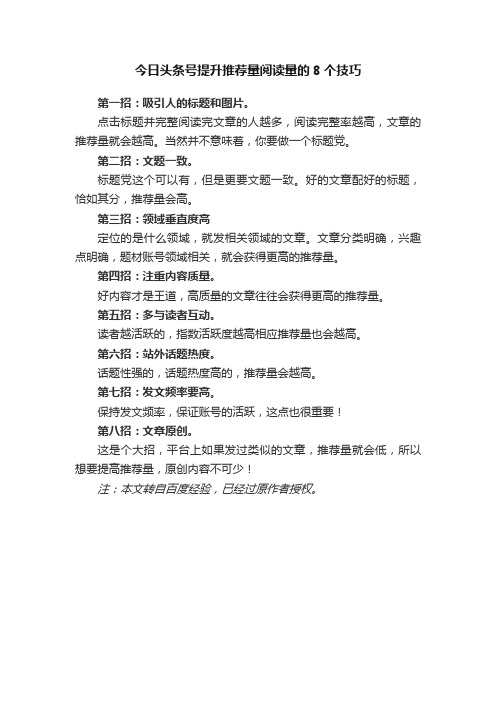 今日头条号提升推荐量阅读量的 8 个技巧

第一招：吸引人的标题和图片。

点击标题并完整阅读完文章的人越多，阅读完整率越高，文章的推荐量就会越高。当然并不意味着，你要做一个标题党。

第二招：文题一致。

标题党这个可以有，但是更要文题一致。好的文章配好的标题，恰如其分，推荐量会高。

第三招：领域垂直度高

定位的是什么领域，就发相关领域的文章。文章分类明确，兴趣点明确，题材账号领域相关，就会获得更高的推荐量。

第四招：注重内容质量。

好内容才是王道，高质量的文章往往会获得更高的推荐量。

第五招：多与读者互动。

读者越活跃的，指数活跃度越高相应推荐量也会越高。

第六招：站外话题热度。

话题性强的，话题热度高的，推荐量会越高。

第七招：发文频率要高。

保持发文频率，保证账号的活跃，这点也很重要！

第八招：文章原创。

这是个大招，平台上如果发过类似的文章，推荐量就会低，所以想要提高推荐量，原创内容不可少！

注：本文转自百度经验，已经过原作者授权。